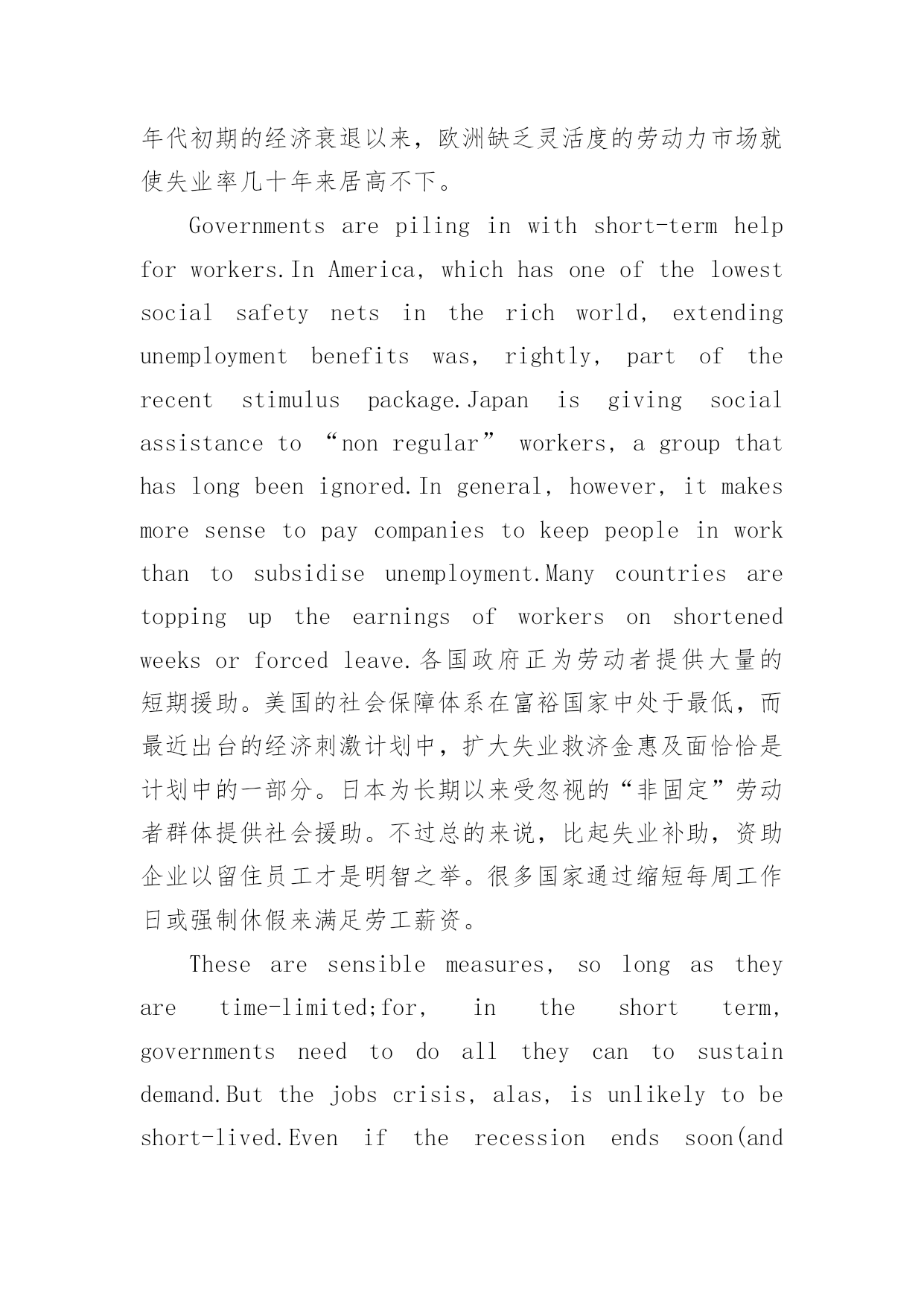 年代初期的经济衰退以来，欧洲缺乏灵活度的劳动力市场就使失业率几十年来居高不下。

Governments are piling in with short-term help for workers.In America, which has one of the lowest social safety nets in the rich world, extending unemployment benefits was, rightly, part of the recent stimulus package.Japan is giving social assistance to “non regular” workers, a group that has long been ignored.In general, however, it makes more sense to pay companies to keep people in work than to subsidise unemployment.Many countries are topping up the earnings of workers on shortened weeks or forced leave.各国政府正为劳动者提供大量的短期援助。美国的社会保障体系在富裕国家中处于最低，而最近出台的经济刺激计划中，扩大失业救济金惠及面恰恰是计划中的一部分。日本为长期以来受忽视的“非固定”劳动者群体提供社会援助。不过总的来说，比起失业补助，资助企业以留住员工才是明智之举。很多国家通过缩短每周工作日或强制休假来满足劳工薪资。

These are sensible measures, so long as they are time-limited;for, in the short term, governments need to do all they can to sustain demand.But the jobs crisis, alas, is unlikely to be short-lived.Even if the recession ends soon(and